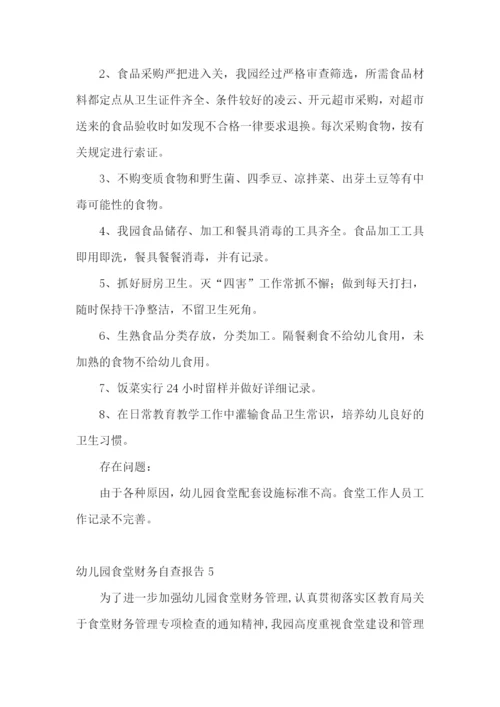 2、食品采购严把进入关，我园经过严格审查筛选，所需食品材料都定点从卫生证件齐全、条件较好的凌云、开元超市采购，对超市送来的食品验收时如发现不合格一律要求退换。每次采购食物，按有关规定进行索证。

3、不购变质食物和野生菌、四季豆、凉拌菜、出芽土豆等有中毒可能性的食物。

4、我园食品储存、加工和餐具消毒的工具齐全。食品加工工具即用即洗，餐具餐餐消毒，并有记录。

5、抓好厨房卫生。灭“四害”工作常抓不懈；做到每天打扫，随时保持干净整洁，不留卫生死角。

6、生熟食品分类存放，分类加工。隔餐剩食不给幼儿食用，未加热的食物不给幼儿食用。

7、饭菜实行 24 小时留样并做好详细记录。

8、在日常教育教学工作中灌输食品卫生常识，培养幼儿良好的卫生习惯。

存在问题：

由于各种原因，幼儿园食堂配套设施标准不高。食堂工作人员工作记录不完善。

幼儿园食堂财务自查报告 5

为了进一步加强幼儿园食堂财务管理，认真贯彻落实区教育局关于食堂财务管理专项检查的通知精神，我园高度重视食堂建设和管理